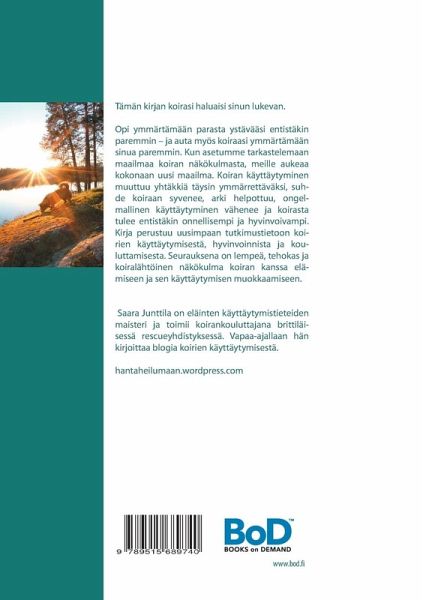 Tämän kirjan koirasi haluaisi sinun lukevan.

Opi ymmärtämään parasta ystävääsi entistäkin paremmin – ja auta myös koiraasi ymmärtämään sinua paremmin. Kun asetumme tarkastelemaan maailmaa koiran näkökulmasta, meille aukeaa kokonaan uusi maailma. Koiran käyttäytyminen muuttuu yhtäkkiä täysin ymmärrettäväksi, suhde koiraan syvenee, arki helpottuu, ongelmallinen käyttäytyminen vähenee ja koirasta tulee entistäkin onnellisempi ja hyvinvoivampi. Kirja perustuu uusimpaan tutkimustietoon koirien käyttäytymisestä, hyvinvoinnista ja kouluttamisesta. Seurauksena on lempeä, tehokas ja koiralähtöinen näkökulma koiran kanssa elämiseen ja sen käyttäytymisen muokkaamiseen.

Saara Junttila on eläinten käyttäytymistieteiden maisteri ja toimii koirankouluttajana brittiläisessä rescueyhdistyksessä. Vapaa-ajallaan hän kirjoittaa blogia koirien käyttäytymisestä.

hantaheilumaan.wordpress.com

9 789515 689740

BoD™
BOOKS on DEMAND

www.bod.fi